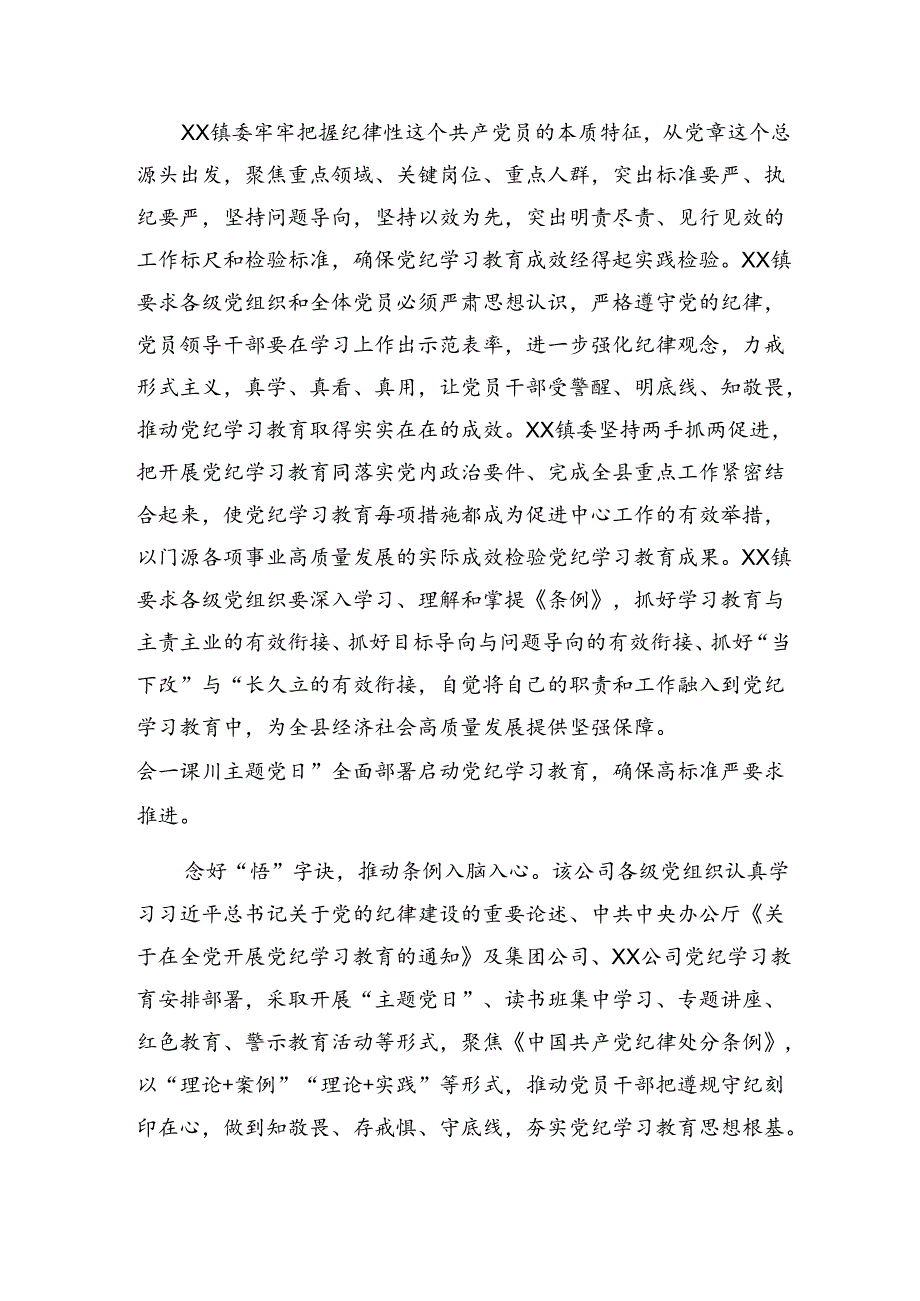 XX镇委牢牢把握纪律性这个共产党员的本质特征，从党章这个总源头出发，聚焦重点领域、关键岗位、重点人群，突出标准要严、执纪要严，坚持问题导向，坚持以效为先，突出明责尽责、见行见效的工作标尺和检验标准，确保党纪学习教育成效经得起实践检验。XX镇要求各级党组织和全体党员必须严肃思想认识，严格遵守党的纪律，党员领导干部要在学习上作出示范表率，进一步强化纪律观念，力戒形式主义，真学、真看、真用，让党员干部受警醒、明底线、知敬畏，推动党纪学习教育取得实实在在的成效。XX镇委坚持两手抓两促进，把开展党纪学习教育同落实党内政治要件、完成全县重点工作紧密结合起来，使党纪学习教育每项措施都成为促进中心工作的有效举措，以门源各项事业高质量发展的实际成效检验党纪学习教育成果。XX镇要求各级党组织要深入学习、理解和掌提《条例》，抓好学习教育与主责主业的有效衔接、抓好目标导向与问题导向的有效衔接、抓好“当下改”与“长久立的有效衔接，自觉将自己的职责和工作融入到党纪学习教育中，为全县经济社会高质量发展提供坚强保障。
会一课川主题党日”全面部署启动党纪学习教育，确保高标准严要求推进。

念好“悟”字诀，推动条例入脑入心。该公司各级党组织认真学习习近平总书记关于党的纪律建设的重要论述、中共中央办公厅《关于在全党开展党纪学习教育的通知》及集团公司、XX公司党纪学习教育安排部署，采取开展“主题党日”、读书班集中学习、专题讲座、红色教育、警示教育活动等形式，聚焦《中国共产党纪律处分条例》，以“理论+案例”“理论+实践”等形式，推动党员干部把遵规守纪刻印在心，做到知敬畏、存戒惧、守底线，夯实党纪学习教育思想根基。